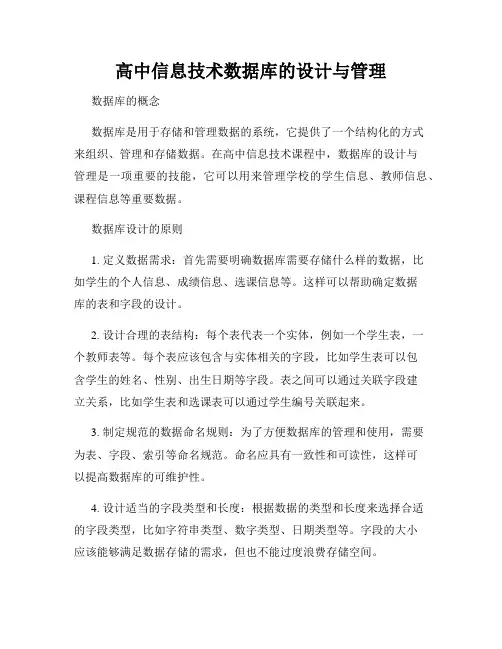 高中信息技术数据库的设计与管理

数据库的概念

数据库是用于存储和管理数据的系统，它提供了一个结构化的方式来组织、管理和存储数据。在高中信息技术课程中，数据库的设计与管理是一项重要的技能，它可以用来管理学校的学生信息、教师信息、课程信息等重要数据。

数据库设计的原则

1. 定义数据需求：首先需要明确数据库需要存储什么样的数据，比如学生的个人信息、成绩信息、选课信息等。这样可以帮助确定数据库的表和字段的设计。

2. 设计合理的表结构：每个表代表一个实体，例如一个学生表，一个教师表等。每个表应该包含与实体相关的字段，比如学生表可以包含学生的姓名、性别、出生日期等字段。表之间可以通过关联字段建立关系，比如学生表和选课表可以通过学生编号关联起来。

3. 制定规范的数据命名规则：为了方便数据库的管理和使用，需要为表、字段、索引等命名规范。命名应具有一致性和可读性，这样可以提高数据库的可维护性。

4. 设计适当的字段类型和长度：根据数据的类型和长度来选择合适的字段类型，比如字符串类型、数字类型、日期类型等。字段的大小应该能够满足数据存储的需求，但也不能过度浪费存储空间。